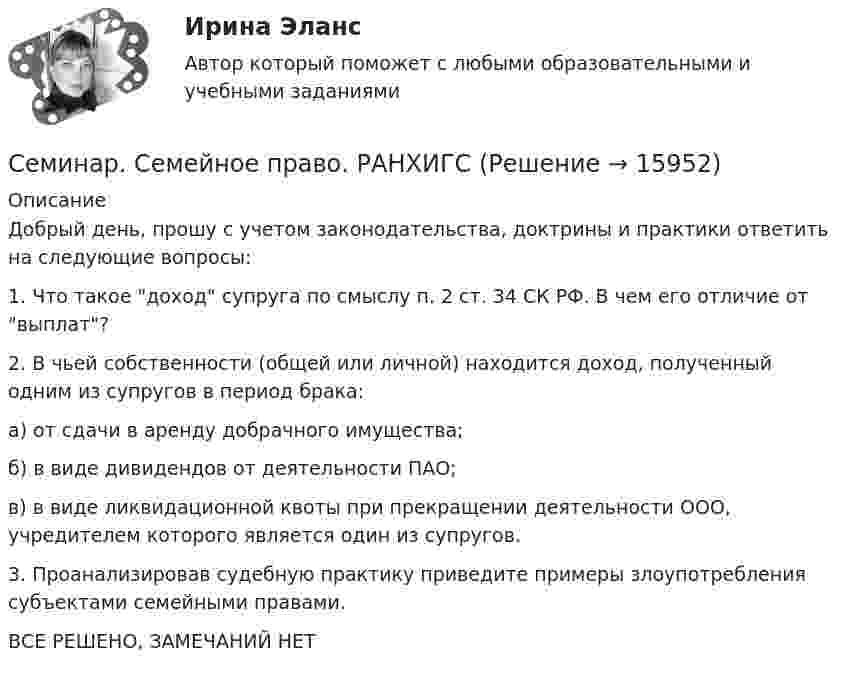 Ирина Эланс

Автор который поможет с любыми образовательными и учебными заданиями

Семинар. Семейное право. РАНХИГС (Решение → 15952)

Описание

Добрый день, прошу с учетом законодательства, доктрины и практики ответить на следующие вопросы:

1. Что такое "доход" супруга по смыслу п. 2 ст. 34 СК РФ. В чем его отличие от "выплат"?

2. В чьей собственности (общей или личной) находится доход, полученный одним из супругов в период брака:

а) от сдачи в аренду добрачного имущества;

б) в виде дивидендов от деятельности ПАО;

в) в виде ликвидационной квоты при прекращении деятельности ООО, учредителем которого является один из супругов.

3. Проанализировав судебную практику приведите примеры злоупотребления субъектами семейными правами.

ВСЕ РЕШЕНО, ЗАМЕЧАНИЙ НЕТ